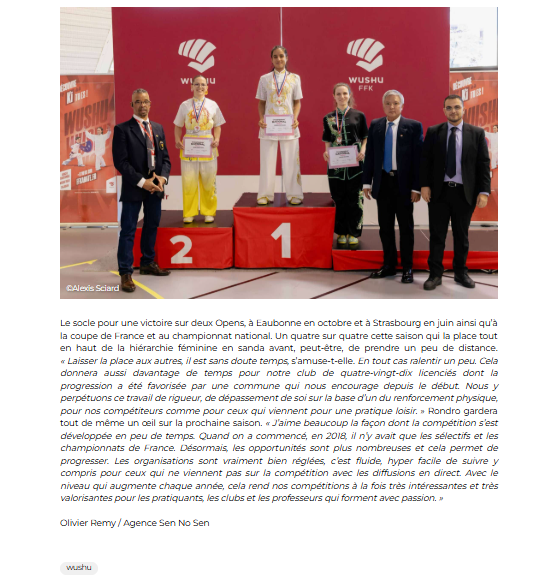 WUSHU

WUSHU FFK

2

1

©Alexis Sciard

Le socle pour une victoire sur deux Opens, à Eaubonne en octobre et à Strasbourg en juin ainsi qu'à la coupe de France et au championnat national. Un quatre sur quatre cette saison qui la place tout en haut de la hiérarchie féminine en sanda avant, peut-être, de prendre un peu de distance. « Laisser la place aux autres, il est sans doute temps, s'amuse-t-elle. En tout cas ralentir un peu. Cela donnera aussi davantage de temps pour notre club de quatre-vingt-dix licenciés dont la progression a été favorisée par une commune qui nous encourage depuis le début. Nous y perpétuons ce travail de rigueur, de dépassement de soi sur la base d'un du renforcement physique, pour nos compétiteurs comme pour ceux qui viennent pour une pratique loisir. » Rondro gardera tout de même un œil sur la prochaine saison. « J'aime beaucoup la façon dont la compétition s'est développée en peu de temps. Quand on a commencé, en 2018, il n'y avait que les sélectifs et les championnats de France. Désormais, les opportunités sont plus nombreuses et cela permet de progresser. Les organisations sont vraiment bien réglées, c'est fluide, hyper facile de suivre y compris pour ceux qui ne viennent pas sur la compétition avec les diffusions en direct. Avec le niveau qui augmente chaque année, cela rend nos compétitions à la fois très intéressantes et très valorisantes pour les pratiquants, les clubs et les professeurs qui forment avec passion. »

Olivier Remy / Agence Sen No Sen

wushu